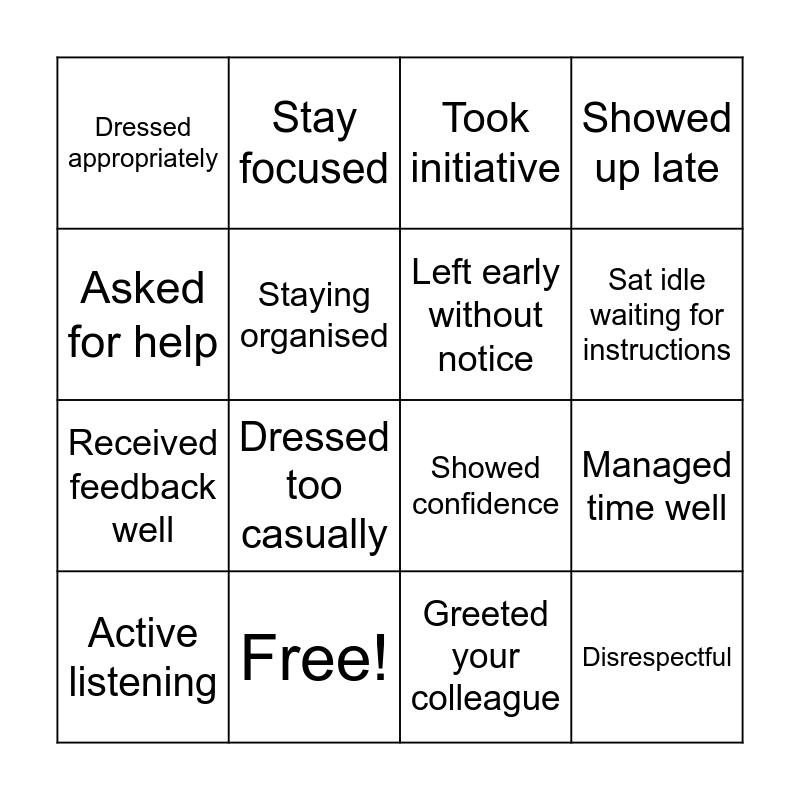 | | | | |
|---|---|---|---|
| Dressed appropriately | Stay focused | Took initiative | Showed up late |
| Asked for help | Staying organised | Left early without notice | Sat idle waiting for instructions |
| Received feedback well | Dressed too casually | Showed confidence | Managed time well |
| Active listening | Free! | Greeted your colleague | Disrespectful |